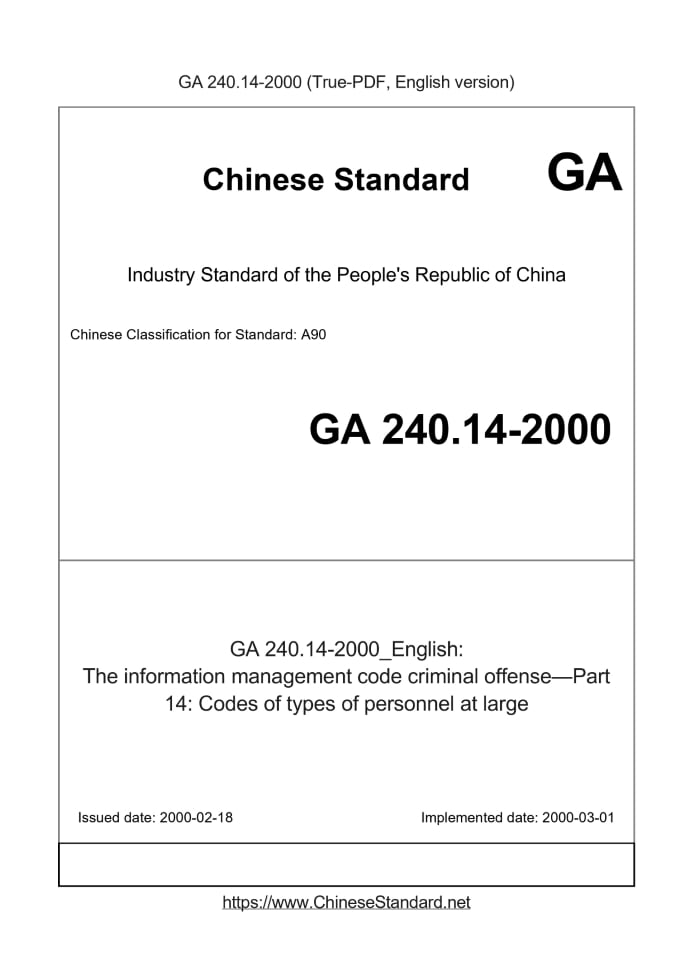 GA 240.14-2000 (True-PDF, English version)

Chinese Standard GA

Industry Standard of the People's Republic of China

Chinese Classification for Standard: A90

GA 240.14-2000

GA 240.14-2000_English:
The information management code criminal offense—Part 14: Codes of types of personnel at large

Issued date: 2000-02-18

Implemented date: 2000-03-01

https://www.ChineseStandard.net